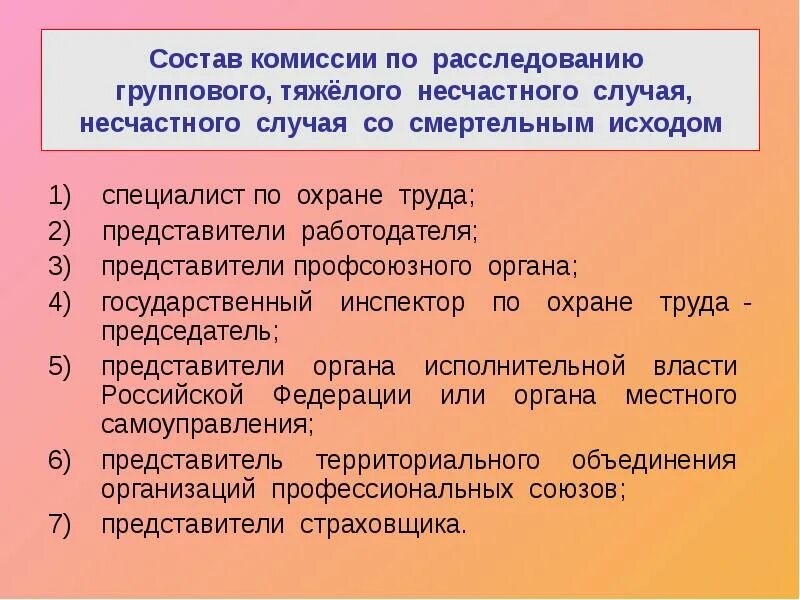 Состав комиссии по расследованию группового, тяжёлого несчастного случая, несчастного случая со смертельным исходом

1) специалист по охране труда;
2) представители работодателя;
3) представители профсоюзного органа;
4) государственный инспектор по охране труда - председатель;
5) представители органа исполнительной власти Российской Федерации или органа местного самоуправления;
6) представитель территориального объединения организаций профессиональных союзов;
7) представители страховщика.